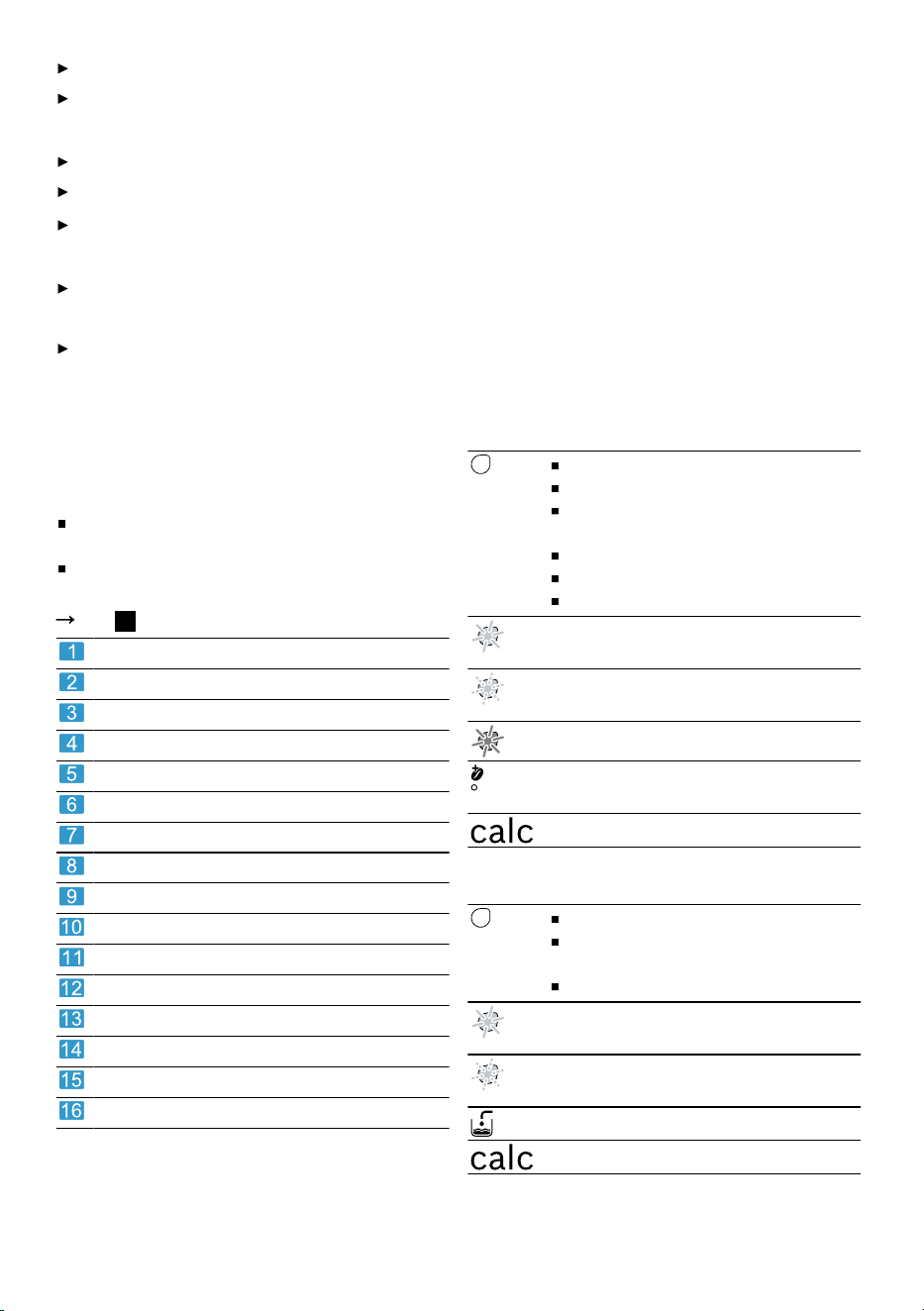 1
2
3
4
5
6
7
8
9
10
11
12
13
14
15
16

calc

calc